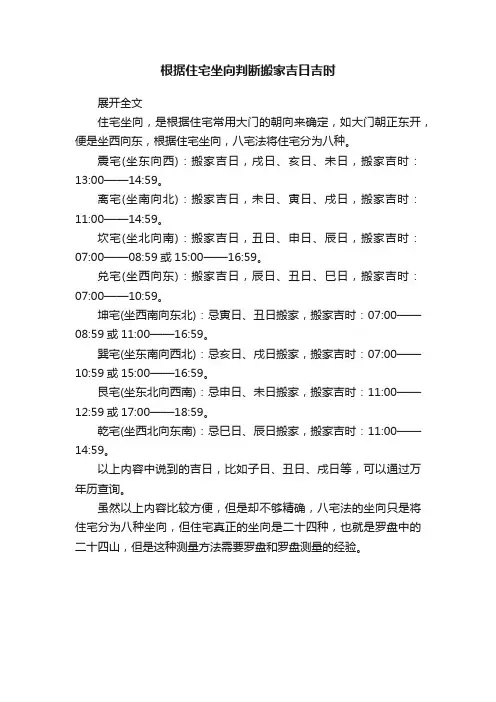 根据住宅坐向判断搬家吉日吉时

展开全文

住宅坐向，是根据住宅常用大门的朝向来确定，如大门朝正东开，便是坐西向东，根据住宅坐向，八宅法将住宅分为八种。

震宅(坐东向西)：搬家吉日，戌日、亥日、未日，搬家吉时：13:00——14:59。

离宅(坐南向北)：搬家吉日，未日、寅日、戌日，搬家吉时：11:00——14:59。

坎宅(坐北向南)：搬家吉日，丑日、申日、辰日，搬家吉时：07:00——08:59 或 15:00——16:59。

兑宅(坐西向东)：搬家吉日，辰日、丑日、巳日，搬家吉时：07:00——10:59。

坤宅(坐西南向东北)：忌寅日、丑日搬家，搬家吉时：07:00——08:59 或 11:00——16:59。

巽宅(坐东南向西北)：忌亥日、戌日搬家，搬家吉时：07:00——10:59 或 15:00——16:59。

艮宅(坐东北向西南)：忌申日、未日搬家，搬家吉时：11:00——12:59 或 17:00——18:59。

乾宅(坐西北向东南)：忌巳日、辰日搬家，搬家吉时：11:00——14:59。

以上内容中说到的吉日，比如子日、丑日、戌日等，可以通过万年历查询。

虽然以上内容比较方便，但是却不够精确，八宅法的坐向只是将住宅分为八种坐向，但住宅真正的坐向是二十四种，也就是罗盘中的二十四山，但是这种测量方法需要罗盘和罗盘测量的经验。